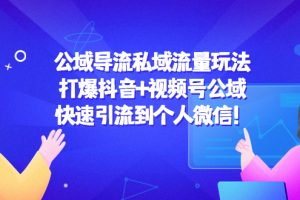 公域导流私域流量玩法
打爆抖音+视频号公域
快速引流到个人微信！